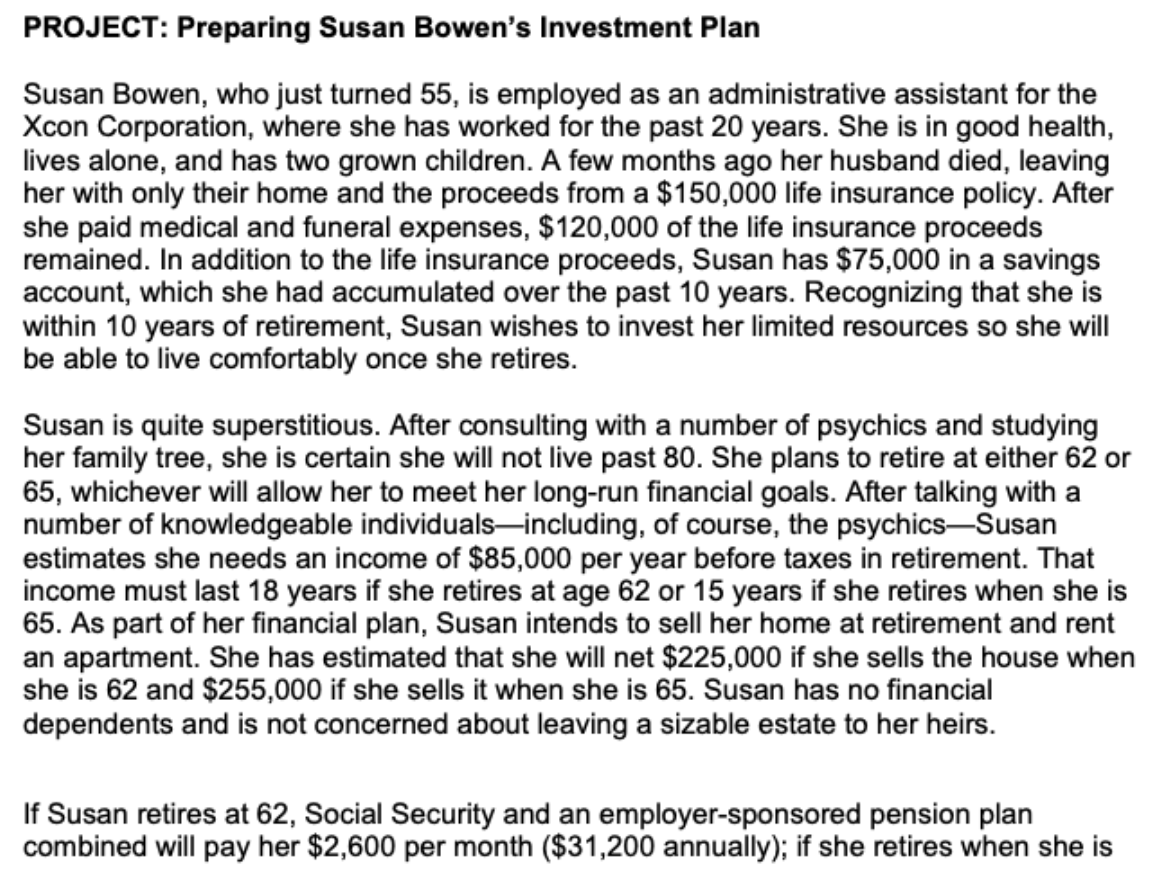 PROJECT: Preparing Susan Bowen's Investment Plan

Susan Bowen, who just turned 55, is employed as an administrative assistant for the Xcon Corporation, where she has worked for the past 20 years. She is in good health, lives alone, and has two grown children. A few months ago her husband died, leaving her with only their home and the proceeds from a \$150,000 life insurance policy. After she paid medical and funeral expenses, \$120,000 of the life insurance proceeds remained. In addition to the life insurance proceeds, Susan has \$75,000 in a savings account, which she had accumulated over the past 10 years. Recognizing that she is within 10 years of retirement, Susan wishes to invest her limited resources so she will be able to live comfortably once she retires.

Susan is quite superstitious. After consulting with a number of psychics and studying her family tree, she is certain she will not live past 80. She plans to retire at either 62 or 65, whichever will allow her to meet her long-run financial goals. After talking with a number of knowledgeable individuals—including, of course, the psychics—Susan estimates she needs an income of \$85,000 per year before taxes in retirement. That income must last 18 years if she retires at age 62 or 15 years if she retires when she is 65. As part of her financial plan, Susan intends to sell her home at retirement and rent an apartment. She has estimated that she will net \$225,000 if she sells the house when she is 62 and \$255,000 if she sells it when she is 65. Susan has no financial dependents and is not concerned about leaving a sizable estate to her heirs.

If Susan retires at 62, Social Security and an employer-sponsored pension plan combined will pay her \$2,600 per month (\$31,200 annually); if she retires when she is